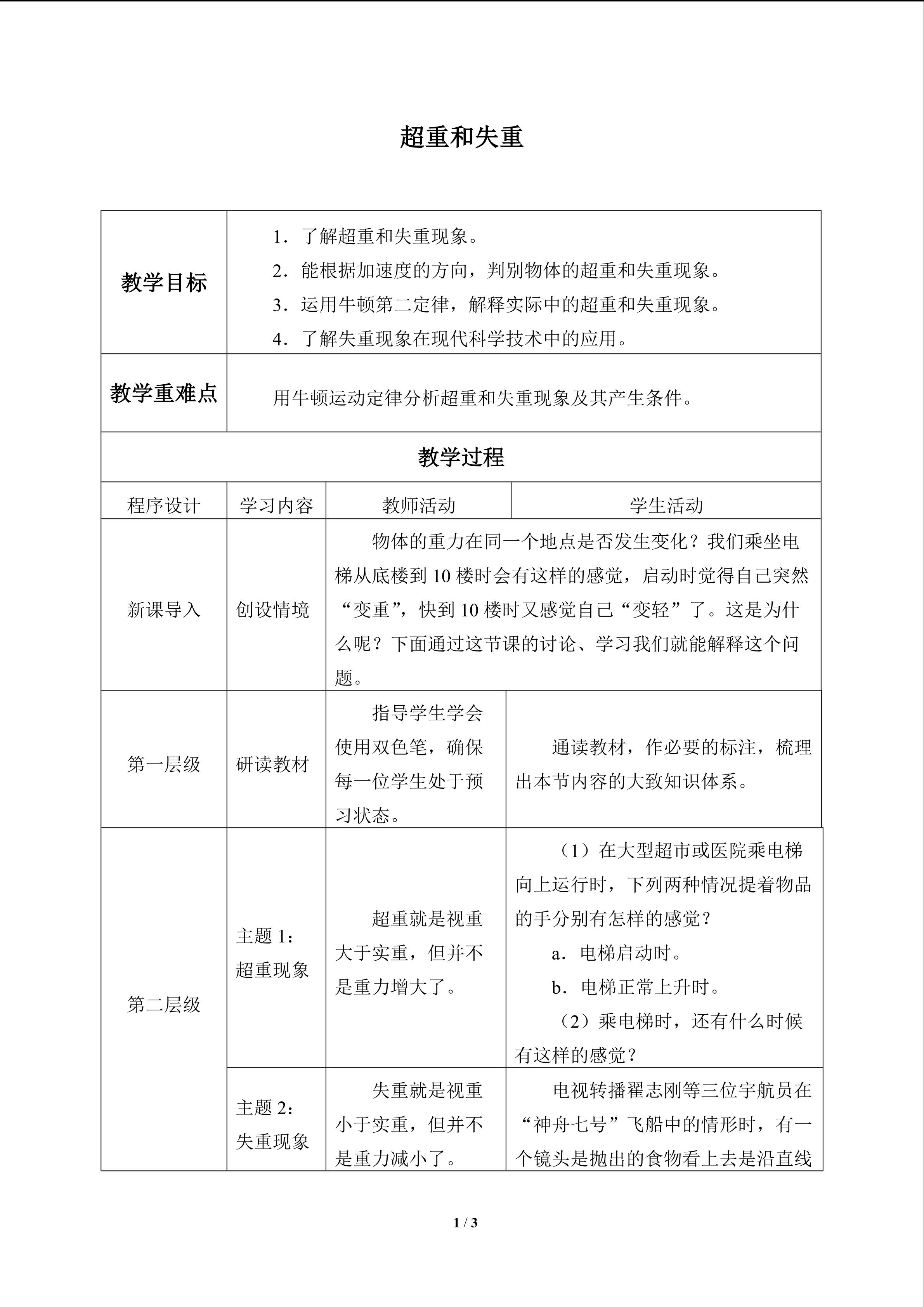 超重和失重

| 教学目标 | 1．了解超重和失重现象。 2．能根据加速度的方向，判别物体的超重和失重现象。 3．运用牛顿第二定律，解释实际中的超重和失重现象。 4．了解失重现象在现代科学技术中的应用。 | | |
|---|---|---|---|
| 教学重难点 | 用牛顿运动定律分析超重和失重现象及其产生条件。 | | |
| 教学过程 | | | |
| 程序设计 | 学习内容 | 教师活动 | 学生活动 |
| 新课导入 | 创设情境 | 物体的重力在同一个地点是否发生变化？我们乘坐电梯从底楼到10楼时会有这样的感觉，启动时觉得自己突然“变重”，快到10楼时又感觉自己“变轻”了。这是为什么呢？下面通过这节课的讨论、学习我们就能解释这个问题。 | |
| 第一层级 | 研读教材 | 指导学生学会使用双色笔，确保每一位学生处于预习状态。 | 通读教材，作必要的标注，梳理出本节内容的大致知识体系。 |
| 第二层级 | 主题1：超重现象 | 超重就是视重大于实重，但并不是重力增大了。 | （1）在大型超市或医院乘电梯向上运行时，下列两种情况提着物品的手分别有怎样的感觉？ a．电梯启动时。 b．电梯正常上升时。 （2）乘电梯时，还有什么时候有这样的感觉？ |
| | 主题2：失重现象 | 失重就是视重小于实重，但并不是重力减小了。 | 电视转播翟志刚等三位宇航员在“神舟七号”飞船中的情形时，有一个镜头是抛出的食物看上去是沿直线 |

1 / 3